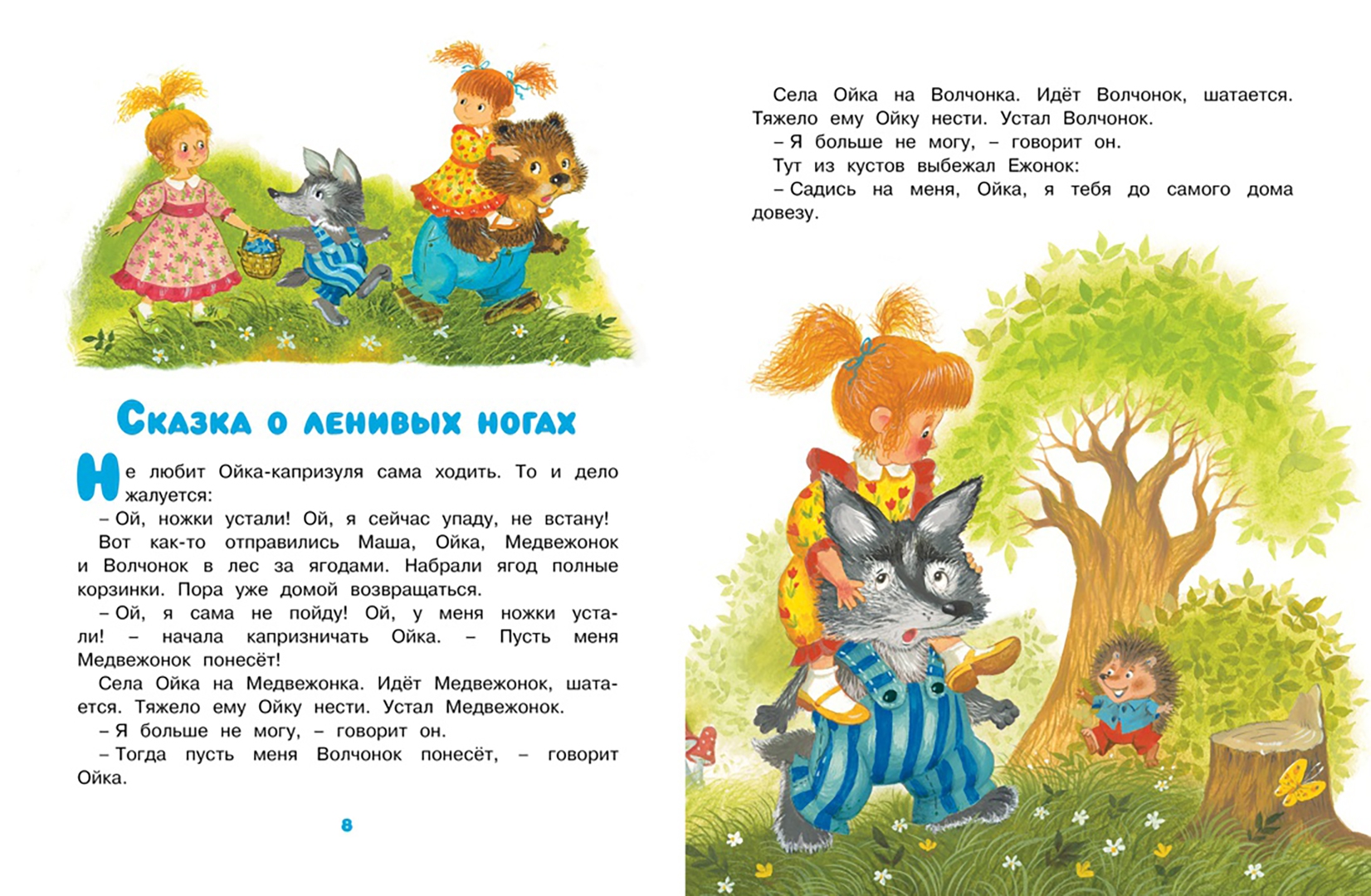 Сказка о ленивых ногах

Не любит Ойка-капризуля сама ходить. То и дело жалуется:

– Ой, ножки устали! Ой, я сейчас упаду, не встану!

Вот как-то отправились Маша, Ойка, Медвежонок и Волчонок в лес за ягодами. Набрали ягод полные корзинки. Пора уже домой возвращаться.

– Ой, я сама не пойду! Ой, у меня ножки устали! – начала капризничать Ойка. – Пусть меня Медвежонок понесёт!

Села Ойка на Медвежонка. Идёт Медвежонок, шатается. Тяжело ему Ойку нести. Устал Медвежонок.

– Я больше не могу, – говорит он.

– Тогда пусть меня Волчонок понесёт, – говорит Ойка.

8

Села Ойка на Волчонка. Идёт Волчонок, шатается. Тяжело ему Ойку нести. Устал Волчонок.

– Я больше не могу, – говорит он.

Тут из кустов выбежал Ежонок:

– Садись на меня, Ойка, я тебя до самого дома довезу.